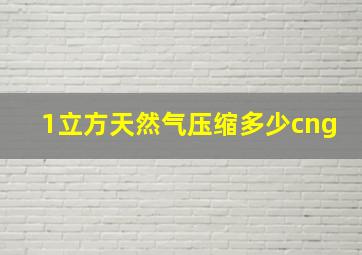 1立方天然气压缩多少cng